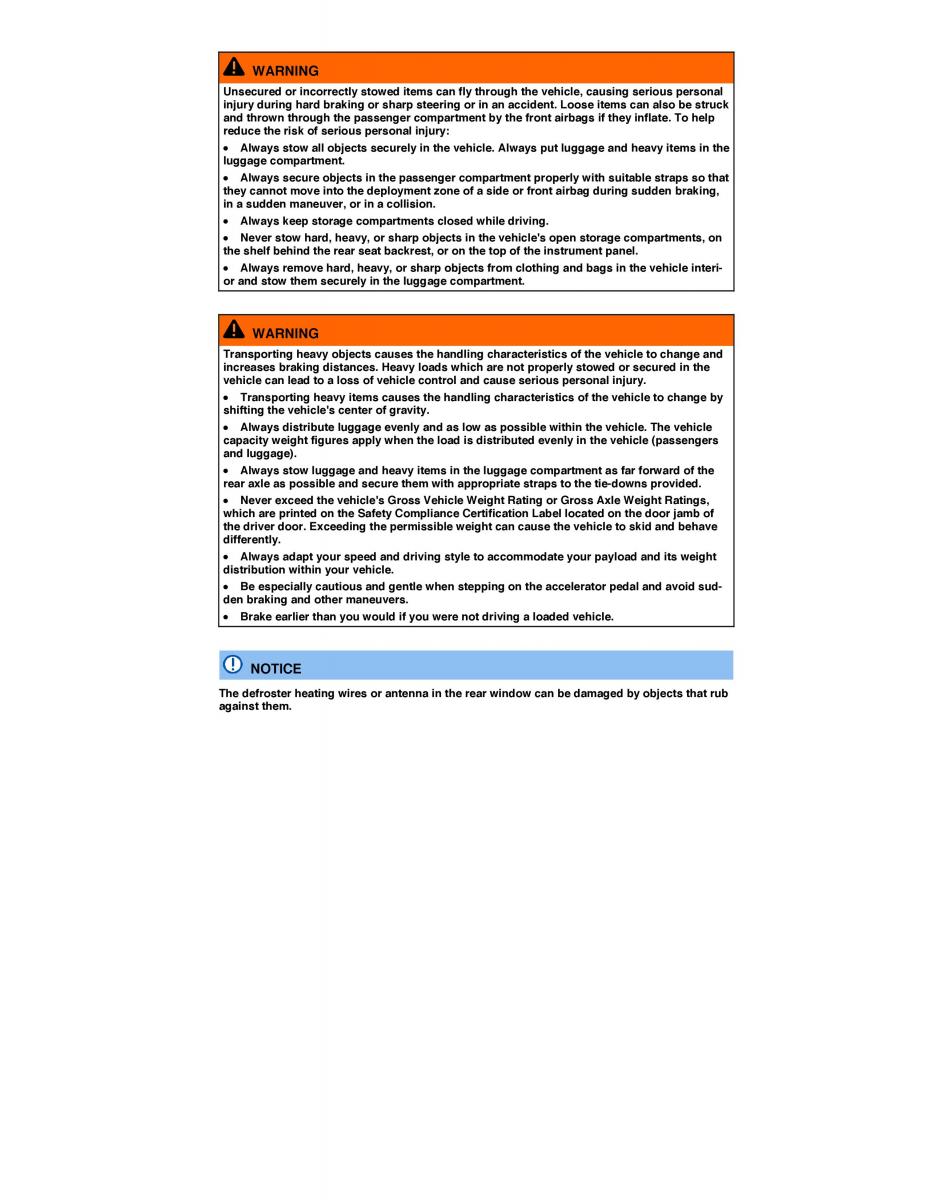 WARNING

Unsecured or incorrectly stowed items can fly through the vehicle, causing serious personal injury during hard braking or sharp steering or in an accident. Loose items can also be struck and thrown through the passenger compartment by the front airbags if they inflate. To help reduce the risk of serious personal injury:

• Always stow all objects securely in the vehicle. Always put luggage and heavy items in the luggage compartment.

• Always secure objects in the passenger compartment properly with suitable straps so that they cannot move into the deployment zone of a side or front airbag during sudden braking, in a sudden maneuver, or in a collision.

• Always keep storage compartments closed while driving.

• Never stow hard, heavy, or sharp objects in the vehicle's open storage compartments, on the shelf behind the rear seat backrest, or on the top of the instrument panel.

• Always remove hard, heavy, or sharp objects from clothing and bags in the vehicle interior and stow them securely in the luggage compartment.

WARNING

Transporting heavy objects causes the handling characteristics of the vehicle to change and increases braking distances. Heavy loads which are not properly stowed or secured in the vehicle can lead to a loss of vehicle control and cause serious personal injury.

• Transporting heavy items causes the handling characteristics of the vehicle to change by shifting the vehicle's center of gravity.

• Always distribute luggage evenly and as low as possible within the vehicle. The vehicle capacity weight figures apply when the load is distributed evenly in the vehicle (passengers and luggage).

• Always stow luggage and heavy items in the luggage compartment as far forward of the rear axle as possible and secure them with appropriate straps to the tie-downs provided.

• Never exceed the vehicle's Gross Vehicle Weight Rating or Gross Axle Weight Ratings, which are printed on the Safety Compliance Certification Label located on the door jamb of the driver door. Exceeding the permissible weight can cause the vehicle to skid and behave differently.

• Always adapt your speed and driving style to accommodate your payload and its weight distribution within your vehicle.

• Be especially cautious and gentle when stepping on the accelerator pedal and avoid sudden braking and other maneuvers.

• Brake earlier than you would if you were not driving a loaded vehicle.

NOTICE

The defroster heating wires or antenna in the rear window can be damaged by objects that rub against them.